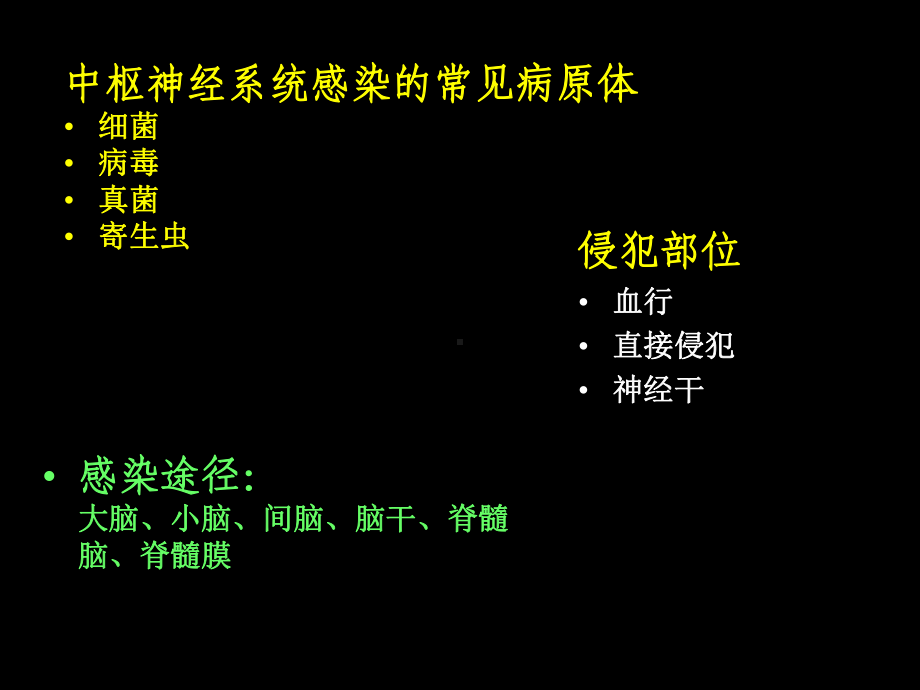 中枢神经系统感染的常见病原体
• 细菌
• 病毒
• 真菌
• 寄生虫

侵犯部位
• 血行
• 直接侵犯
• 神经干

• 感染途径:
大脑、小脑、间脑、脑干、脊髓
脑、脊髓膜